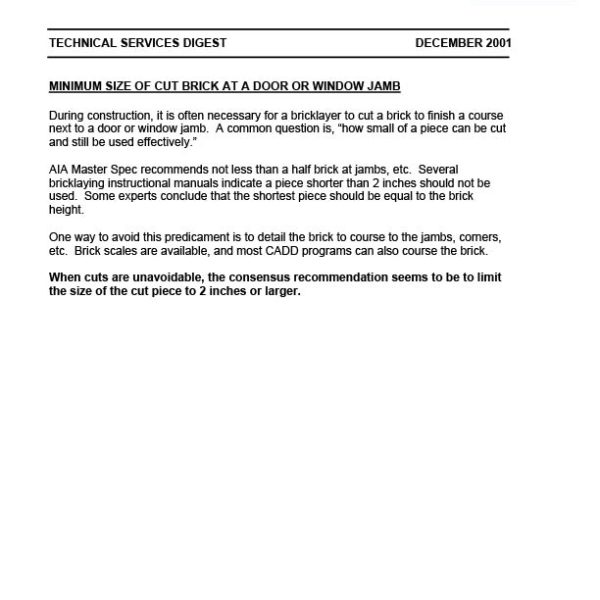 TECHNICAL SERVICES DIGEST DECEMBER 2001

MINIMUM SIZE OF CUT BRICK AT A DOOR OR WINDOW JAMB

During construction, it is often necessary for a bricklayer to cut a brick to finish a course next to a door or window jamb. A common question is, "how small of a piece can be cut and still be used effectively."

AIA Master Spec recommends not less than a half brick at jambs, etc. Several bricklaying instructional manuals indicate a piece shorter than 2 inches should not be used. Some experts conclude that the shortest piece should be equal to the brick height.

One way to avoid this predicament is to detail the brick to course to the jambs, corners, etc. Brick scales are available, and most CADD programs can also course the brick.

When cuts are unavoidable, the consensus recommendation seems to be to limit the size of the cut piece to 2 inches or larger.